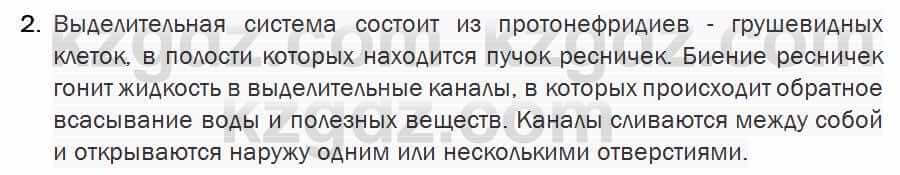 2. Выделительная система состоит из протонефридиев - грушевидных клеток, в полости которых находится пучок ресничек. Биение ресничек гонит жидкость в выделительные каналы, в которых происходит обратное всасывание воды и полезных веществ. Каналы сливаются между собой и открываются наружу одним или несколькими отверстиями.

kzgdz.com kzgdz.com kzgdz.com